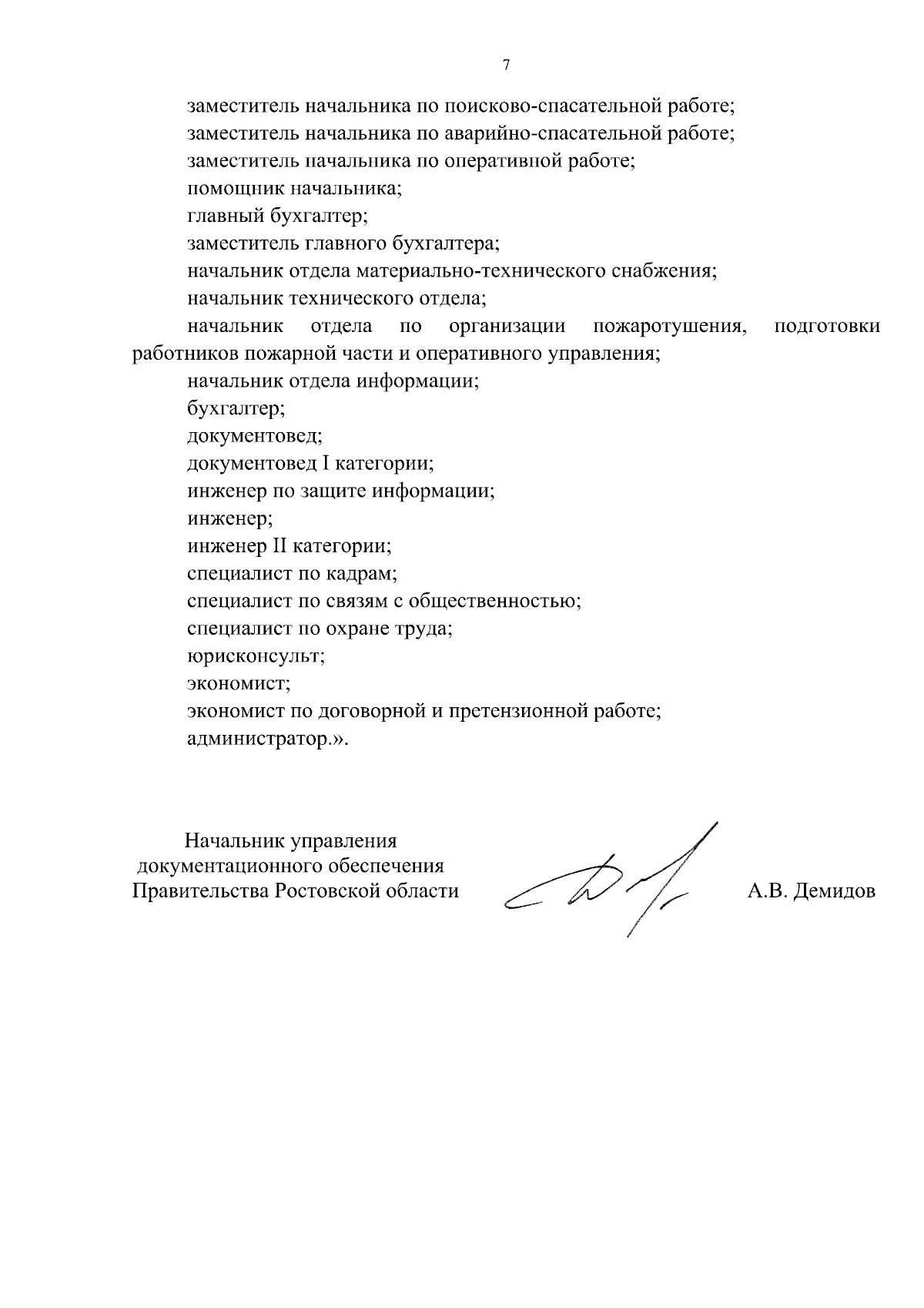 7

заместитель начальника по поисково-спасательной работе;
заместитель начальника по аварийно-спасательной работе;
заместитель начальника по оперативной работе;
помощник начальника;
главный бухгалтер;
заместитель главного бухгалтера;
начальник отдела материально-технического снабжения;
начальник технического отдела;
начальник отдела по организации пожаротушения, подготовки работников пожарной части и оперативного управления;
начальник отдела информации;
бухгалтер;
документовед;
документовед I категории;
инженер по защите информации;
инженер;
инженер II категории;
специалист по кадрам;
специалист по связям с общественностью;
специалист по охране труда;
юрисконсульт;
экономист;
экономист по договорной и претензионной работе;
администратор.».

Начальник управления
документационного обеспечения
Правительства Ростовской области

А.В. Демидов